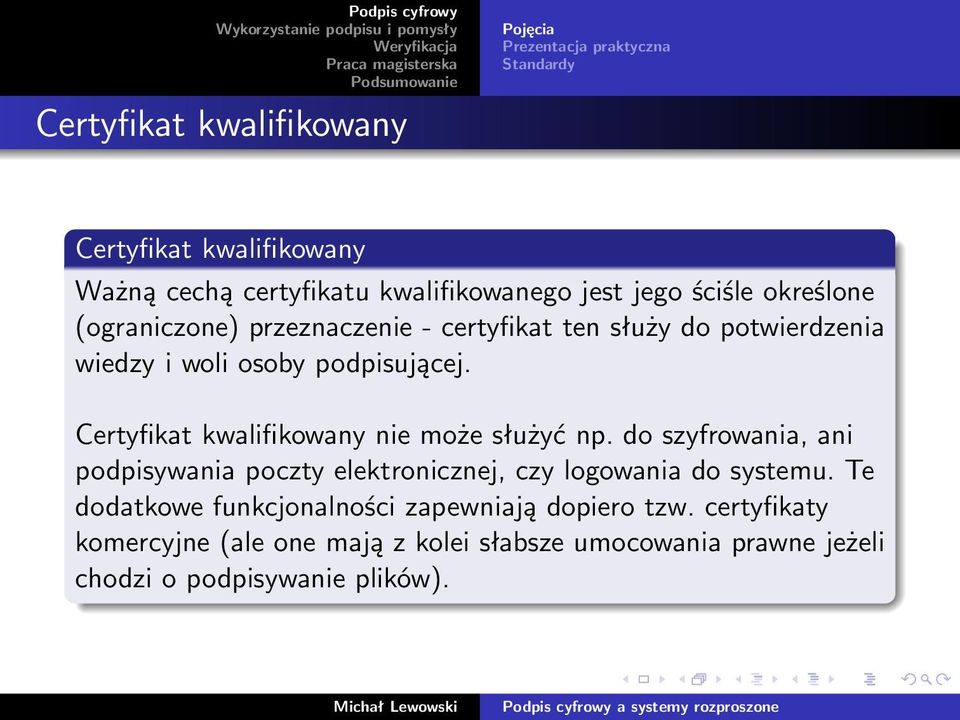 Podpis cyfrowy
Wykorzystanie podpisu i pomysły
Weryfikacja
Praca magisterska
Podsumowanie

Pojęcia
Prezentacja praktyczna
Standardy

Certyfikat kwalifikowany

Certyfikat kwalifikowany

Ważną cechą certyfikatu kwalifikowanego jest jego ściśle określone (ograniczone) przeznaczenie - certyfikat ten służy do potwierdzenia wiedzy i woli osoby podpisującej.

Certyfikat kwalifikowany nie może służyć np. do szyfrowania, ani podpisywania poczty elektronicznej, czy logowania do systemu. Te dodatkowe funkcjonalności zapewniają dopiero tzw. certyfikaty komercyjne (ale one mają z kolei słabsze umocowania prawne jeżeli chodzi o podpisywanie plików).

Michał Lewowski
Podpis cyfrowy a systemy rozproszone